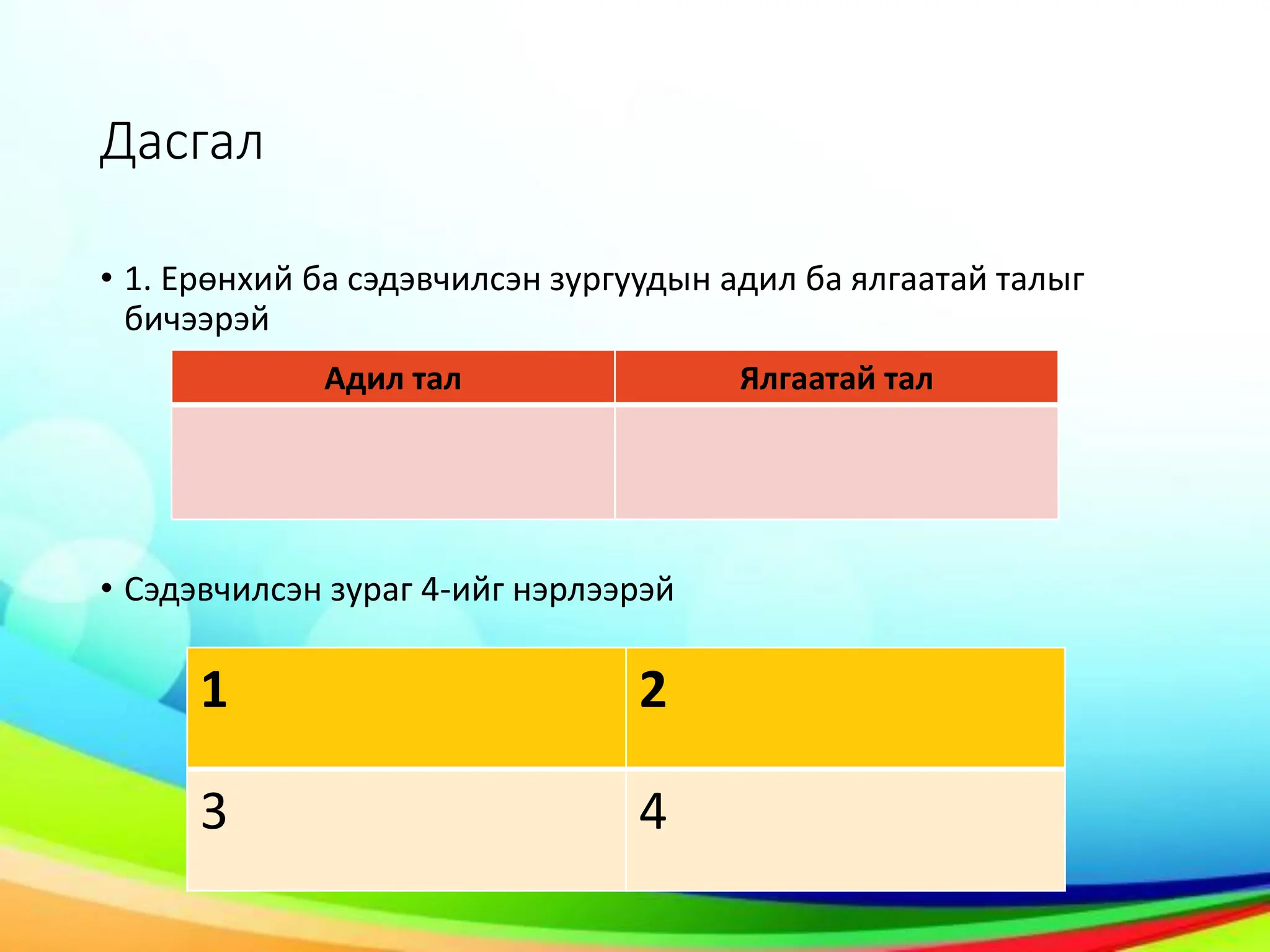 Дасгал

• 1. Ерөнхий ба сэдэвчилсэн зургуудын адил ба ялгаатай талыг бичээрэй

| Адил тал | Ялгаатай тал |
|---|---|
| | |

• Сэдэвчилсэн зураг 4-ийг нэрлээрэй

| 1 | 2 |
|---|---|
| 3 | 4 |